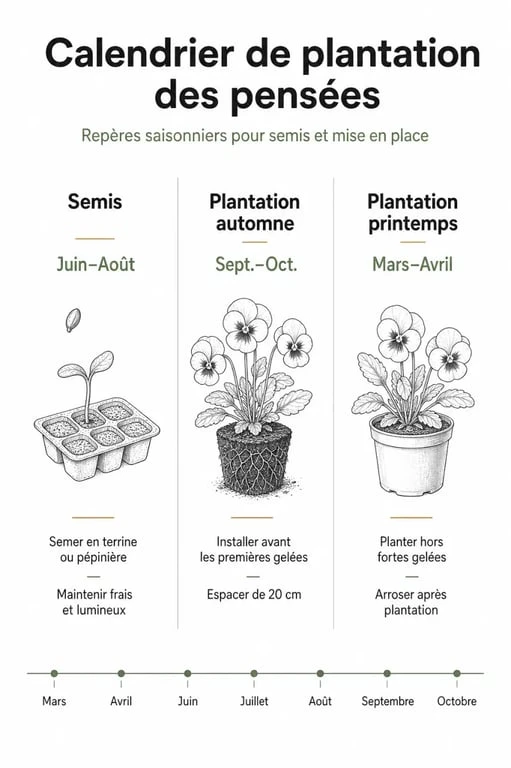 Calendrier de plantation des pensées

Repères saisonniers pour semis et mise en place

Semis

Juin–Août

Semer en terrine ou pépinière

Maintenir frais et lumineux

Plantation automne

Sept.–Oct.

Installer avant les premières gelées

Espacer de 20 cm

Plantation printemps

Mars–Avril

Planter hors fortes gelées

Arroser après plantation

Mars
Avril
Juin
Juillet
Août
Septembre
Octobre